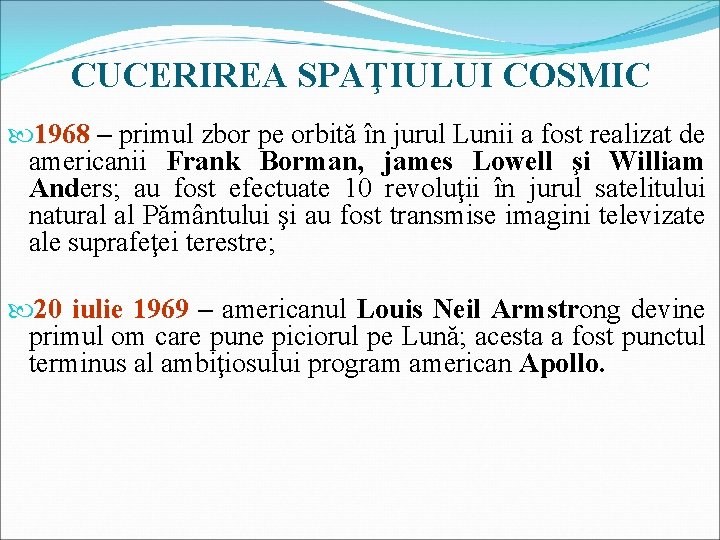 CUCERIREA SPAŢIULUI COSMIC

1968 – primul zbor pe orbită în jurul Lunii a fost realizat de americanii Frank Borman, james Lowell şi William Anders; au fost efectuate 10 revoluţii în jurul satelitului natural al Pământului şi au fost transmise imagini televizate ale suprafeţei terestre;

20 iulie 1969 – americanul Louis Neil Armstrong devine primul om care pune piciorul pe Lună; acesta a fost punctul terminus al ambiţiosului program american Apollo.